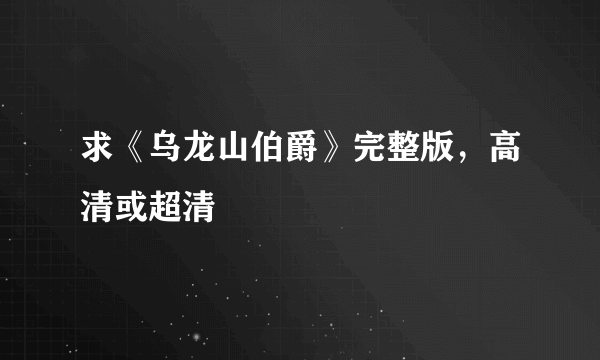 求《乌龙山伯爵》完整版，高清或超清